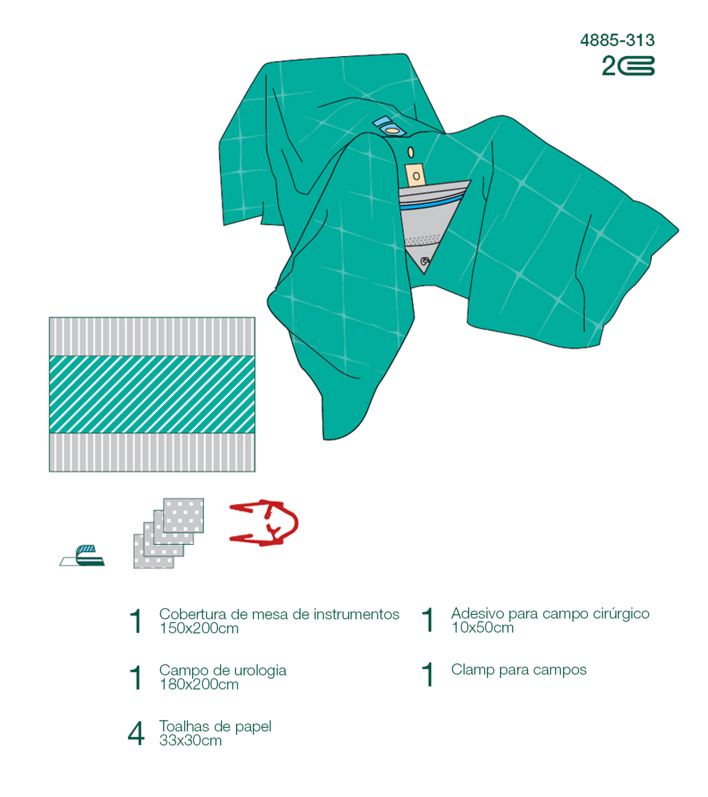 4885-313
2

1 Cobertura de mesa de instrumentos
150x200cm

1 Campo de urologia
180x200cm

4 Toalhas de papel
33x30cm

1 Adesivo para campo cirúrgico
10x50cm

1 Clamp para campos